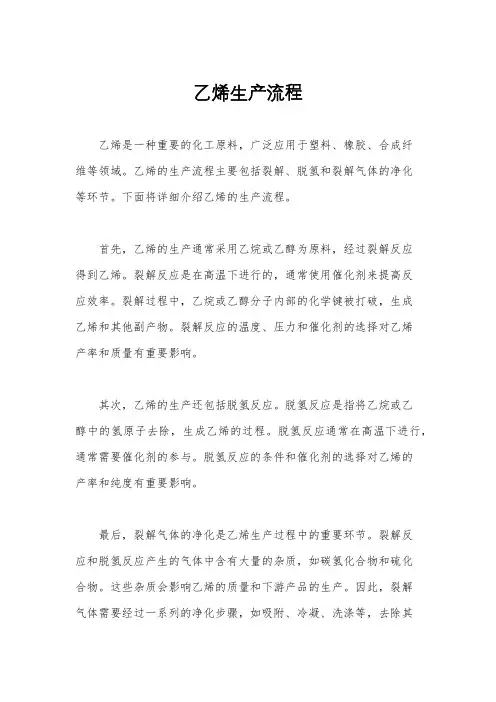 乙烯生产流程

乙烯是一种重要的化工原料，广泛应用于塑料、橡胶、合成纤维等领域。乙烯的生产流程主要包括裂解、脱氢和裂解气体的净化等环节。下面将详细介绍乙烯的生产流程。

首先，乙烯的生产通常采用乙烷或乙醇为原料，经过裂解反应得到乙烯。裂解反应是在高温下进行的，通常使用催化剂来提高反应效率。裂解过程中，乙烷或乙醇分子内部的化学键被打破，生成乙烯和其他副产物。裂解反应的温度、压力和催化剂的选择对乙烯产率和质量有重要影响。

其次，乙烯的生产还包括脱氢反应。脱氢反应是指将乙烷或乙醇中的氢原子去除，生成乙烯的过程。脱氢反应通常在高温下进行，通常需要催化剂的参与。脱氢反应的条件和催化剂的选择对乙烯的产率和纯度有重要影响。

最后，裂解气体的净化是乙烯生产过程中的重要环节。裂解反应和脱氢反应产生的气体中含有大量的杂质，如碳氢化合物和硫化合物。这些杂质会影响乙烯的质量和下游产品的生产。因此，裂解气体需要经过一系列的净化步骤，如吸附、冷凝、洗涤等，去除其